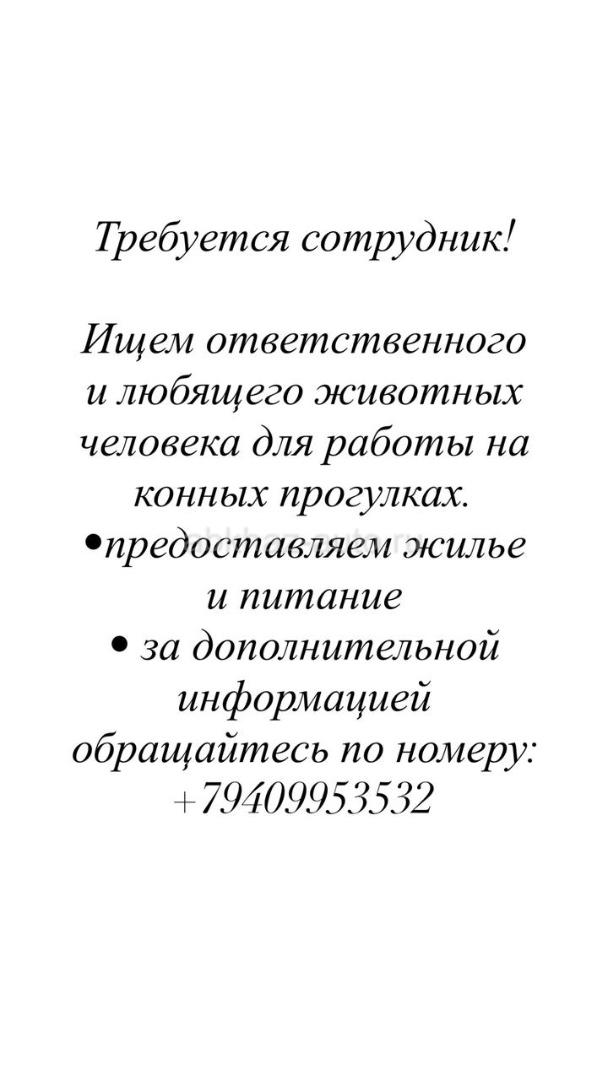 Требуется сотрудник!

Ищем ответственного и любящего животных человека для работы на конных прогулках.
•предоставляем жилье и питание
• за дополнительной информацией обращайтесь по номеру: +79409953532